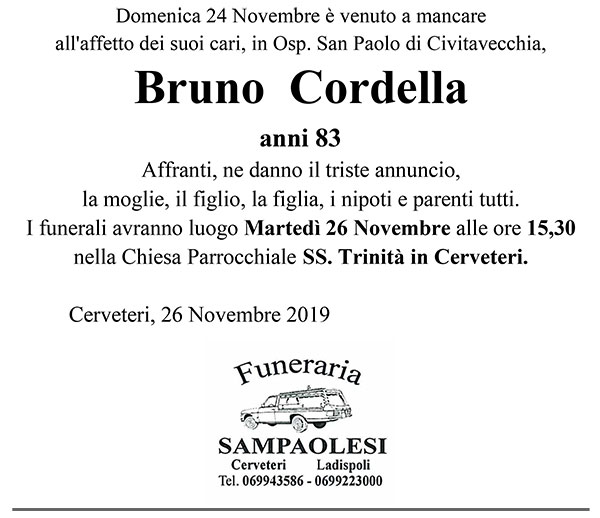 Domenica 24 Novembre è venuto a mancare all'affetto dei suoi cari, in Osp. San Paolo di Civitavecchia,

Bruno Cordella

anni 83

Affranti, ne danno il triste annuncio, la moglie, il figlio, la figlia, i nipoti e parenti tutti. I funerali avranno luogo Martedì 26 Novembre alle ore 15,30 nella Chiesa Parrocchiale SS. Trinità in Cerveteri.

Cerveteri, 26 Novembre 2019

Funeraria

SAMPAOLESI

Cerveteri Ladispoli

Tel. 069943586 - 0699223000